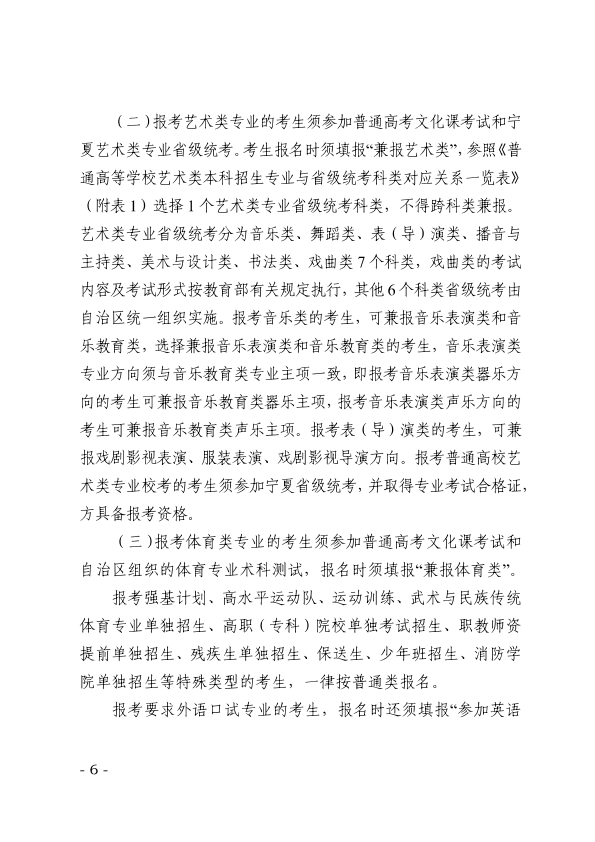 （二）报考艺术类专业的考生须参加普通高考文化课考试和宁夏艺术类专业省级统考。考生报名时须填报“兼报艺术类”，参照《普通高等学校艺术类本科招生专业与省级统考科类对应关系一览表》（附表1）选择1个艺术类专业省级统考科类，不得跨科类兼报。艺术类专业省级统考分为音乐类、舞蹈类、表（导）演类、播音与主持类、美术与设计类、书法类、戏曲类7个科类，戏曲类的考试内容及考试形式按教育部有关规定执行，其他6个科类省级统考由自治区统一组织实施。报考音乐类的考生，可兼报音乐表演类和音乐教育类，选择兼报音乐表演类和音乐教育类的考生，音乐表演类专业方向须与音乐教育类专业主项一致，即报考音乐表演类器乐方向的考生可兼报音乐教育类器乐主项，报考音乐表演类声乐方向的考生可兼报音乐教育类声乐主项。报考表（导）演类的考生，可兼报戏剧影视表演、服装表演、戏剧影视导演方向。报考普通高校艺术类专业校考的考生须参加宁夏省级统考，并取得专业考试合格证，方具备报考资格。

（三）报考体育类专业的考生须参加普通高考文化课考试和自治区组织的体育专业术科测试，报名时须填报“兼报体育类”。

报考强基计划、高水平运动队、运动训练、武术与民族传统体育专业单独招生、高职（专科）院校单独考试招生、职教师资提前单独招生、残疾生单独招生、保送生、少年班招生、消防学院单独招生等特殊类型的考生，一律按普通类报名。

报考要求外语口试专业的考生，报名时还须填报“参加英语

- 6 -